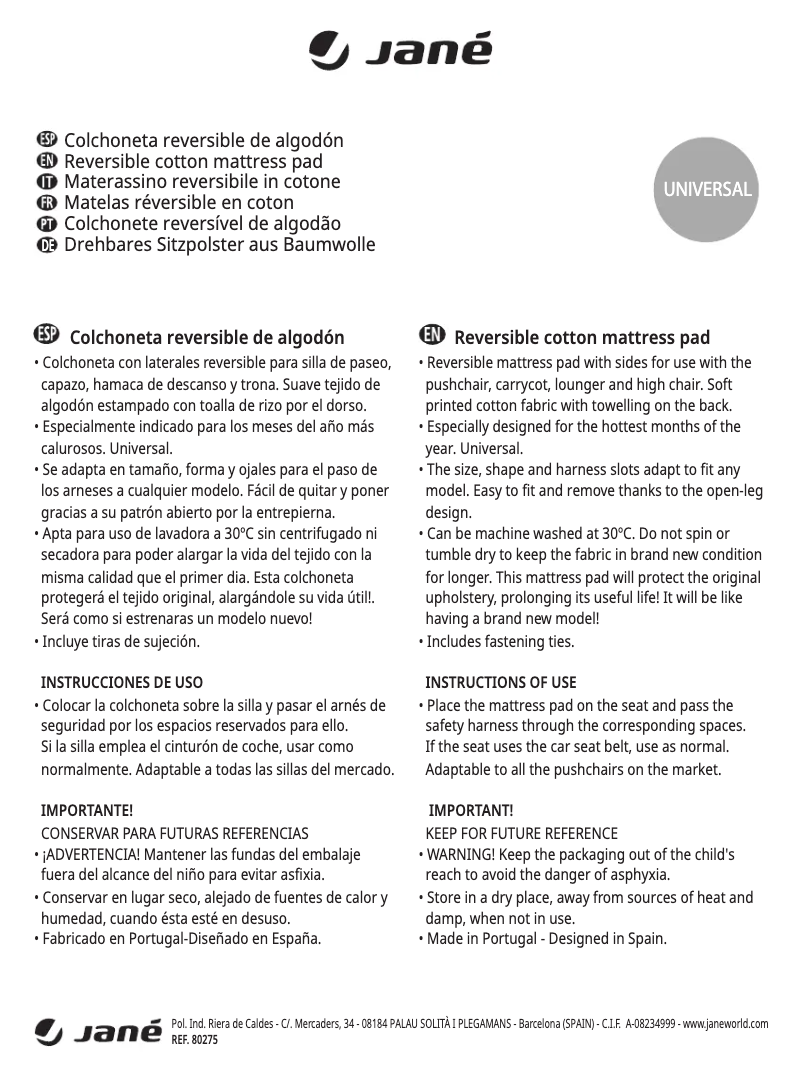 Jané

ESP Colchoneta reversible de algodón
EN Reversible cotton mattress pad
IT Materassino reversibile in cotone
FR Matelas réversible en coton
PT Colchonete reversível de algodão
DE Drehbares Sitzpolster aus Baumwolle

UNIVERSAL

ESP Colchoneta reversible de algodón

• Colchoneta con laterales reversible para silla de paseo, capazo, hamaca de descanso y trona. Suave tejido de algodón estampado con toalla de rizo por el dorso.
• Especialmente indicado para los meses del año más calurosos. Universal.
• Se adapta en tamaño, forma y ojales para el paso de los arneses a cualquier modelo. Fácil de quitar y poner gracias a su patrón abierto por la entrepierna.
• Apta para uso de lavadora a 30ºC sin centrifugado ni secadora para poder alargar la vida del tejido con la misma calidad que el primer dia. Esta colchoneta protegerá el tejido original, alargándole su vida útil!. Será como si estrenaras un modelo nuevo!
• Incluye tiras de sujeción.

INSTRUCCIONES DE USO
• Colocar la colchoneta sobre la silla y pasar el arnés de seguridad por los espacios reservados para ello. Si la silla emplea el cinturón de coche, usar como normalmente. Adaptable a todas las sillas del mercado.

IMPORTANTE!
CONSERVAR PARA FUTURAS REFERENCIAS
• ¡ADVERTENCIA! Mantener las fundas del embalaje fuera del alcance del niño para evitar asfixia.
• Conservar en lugar seco, alejado de fuentes de calor y humedad, cuando ésta esté en desuso.
• Fabricado en Portugal-Diseñado en España.

EN Reversible cotton mattress pad

• Reversible mattress pad with sides for use with the pushchair, carrycot, lounger and high chair. Soft printed cotton fabric with towelling on the back.
• Especially designed for the hottest months of the year. Universal.
• The size, shape and harness slots adapt to fit any model. Easy to fit and remove thanks to the open-leg design.
• Can be machine washed at 30ºC. Do not spin or tumble dry to keep the fabric in brand new condition for longer. This mattress pad will protect the original upholstery, prolonging its useful life! It will be like having a brand new model!
• Includes fastening ties.

INSTRUCTIONS OF USE
• Place the mattress pad on the seat and pass the safety harness through the corresponding spaces. If the seat uses the car seat belt, use as normal. Adaptable to all the pushchairs on the market.

IMPORTANT!
KEEP FOR FUTURE REFERENCE
• WARNING! Keep the packaging out of the child's reach to avoid the danger of asphyxia.
• Store in a dry place, away from sources of heat and damp, when not in use.
• Made in Portugal - Designed in Spain.

Jané Pol. Ind. Riera de Caldes - C/. Mercaders, 34 - 08184 PALAU SOLITÀ I PLEGAMANS - Barcelona (SPAIN) - C.I.F. A-08234999 - www.janeworld.com
REF. 80275